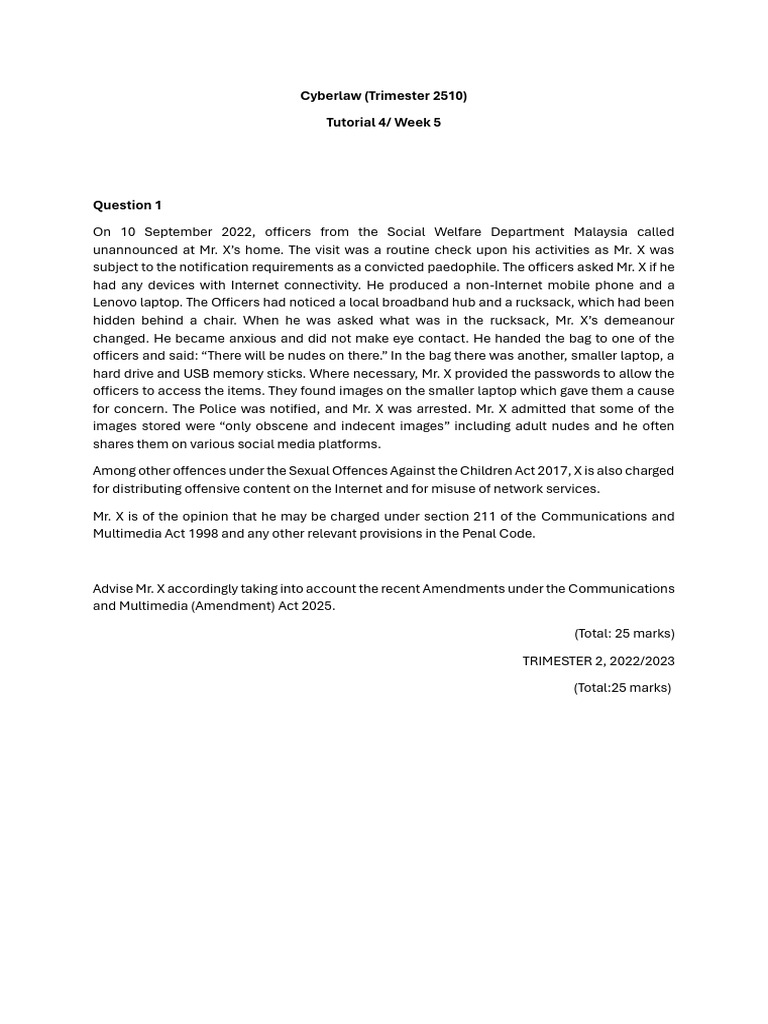 Cyberlaw (Trimester 2510)

Tutorial 4/ Week 5

Question 1

On 10 September 2022, officers from the Social Welfare Department Malaysia called unannounced at Mr. X's home. The visit was a routine check upon his activities as Mr. X was subject to the notification requirements as a convicted paedophile. The officers asked Mr. X if he had any devices with Internet connectivity. He produced a non-Internet mobile phone and a Lenovo laptop. The Officers had noticed a local broadband hub and a rucksack, which had been hidden behind a chair. When he was asked what was in the rucksack, Mr. X's demeanour changed. He became anxious and did not make eye contact. He handed the bag to one of the officers and said: "There will be nudes on there." In the bag there was another, smaller laptop, a hard drive and USB memory sticks. Where necessary, Mr. X provided the passwords to allow the officers to access the items. They found images on the smaller laptop which gave them a cause for concern. The Police was notified, and Mr. X was arrested. Mr. X admitted that some of the images stored were "only obscene and indecent images" including adult nudes and he often shares them on various social media platforms.

Among other offences under the Sexual Offences Against the Children Act 2017, X is also charged for distributing offensive content on the Internet and for misuse of network services.

Mr. X is of the opinion that he may be charged under section 211 of the Communications and Multimedia Act 1998 and any other relevant provisions in the Penal Code.

Advise Mr. X accordingly taking into account the recent Amendments under the Communications and Multimedia (Amendment) Act 2025.

(Total: 25 marks)

TRIMESTER 2, 2022/2023

(Total:25 marks)